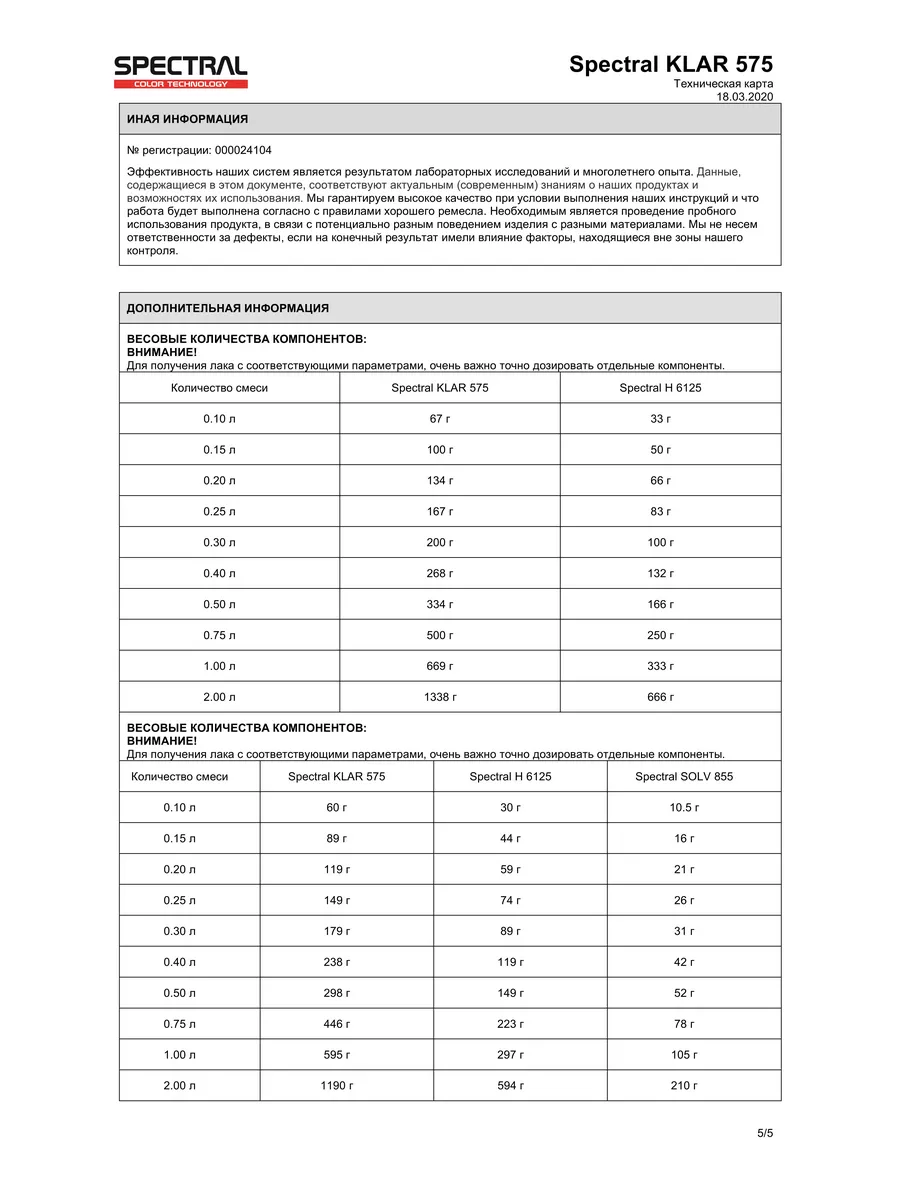 SPECTRAL
COLOR TECHNOLOGY

Spectral KLAR 575
Техническая карта
18.03.2020

ИНАЯ ИНФОРМАЦИЯ

№ регистрации: 000024104

Эффективность наших систем является результатом лабораторных исследований и многолетнего опыта. Данные, содержащиеся в этом документе, соответствуют актуальным (современным) знаниям о наших продуктах и возможностях их использования. Мы гарантируем высокое качество при условии выполнения наших инструкций и что работа будет выполнена согласно с правилами хорошего ремесла. Необходимым является проведение пробного использования продукта, в связи с потенциально разным поведением изделия с разными материалами. Мы не несем ответственности за дефекты, если на конечный результат имели влияние факторы, находящиеся вне зоны нашего контроля.

ДОПОЛНИТЕЛЬНАЯ ИНФОРМАЦИЯ

ВЕСОВЫЕ КОЛИЧЕСТВА КОМПОНЕНТОВ:
ВНИМАНИЕ!
Для получения лака с соответствующими параметрами, очень важно точно дозировать отдельные компоненты.

| Количество смеси | Spectral KLAR 575 | Spectral H 6125 |
|---|---|---|
| 0.10 л | 67 г | 33 г |
| 0.15 л | 100 г | 50 г |
| 0.20 л | 134 г | 66 г |
| 0.25 л | 167 г | 83 г |
| 0.30 л | 200 г | 100 г |
| 0.40 л | 268 г | 132 г |
| 0.50 л | 334 г | 166 г |
| 0.75 л | 500 г | 250 г |
| 1.00 л | 669 г | 333 г |
| 2.00 л | 1338 г | 666 г |

ВЕСОВЫЕ КОЛИЧЕСТВА КОМПОНЕНТОВ:
ВНИМАНИЕ!
Для получения лака с соответствующими параметрами, очень важно точно дозировать отдельные компоненты.

| Количество смеси | Spectral KLAR 575 | Spectral H 6125 | Spectral SOLV 855 |
|---|---|---|---|
| 0.10 л | 60 г | 30 г | 10.5 г |
| 0.15 л | 89 г | 44 г | 16 г |
| 0.20 л | 119 г | 59 г | 21 г |
| 0.25 л | 149 г | 74 г | 26 г |
| 0.30 л | 179 г | 89 г | 31 г |
| 0.40 л | 238 г | 119 г | 42 г |
| 0.50 л | 298 г | 149 г | 52 г |
| 0.75 л | 446 г | 223 г | 78 г |
| 1.00 л | 595 г | 297 г | 105 г |
| 2.00 л | 1190 г | 594 г | 210 г |

5/5